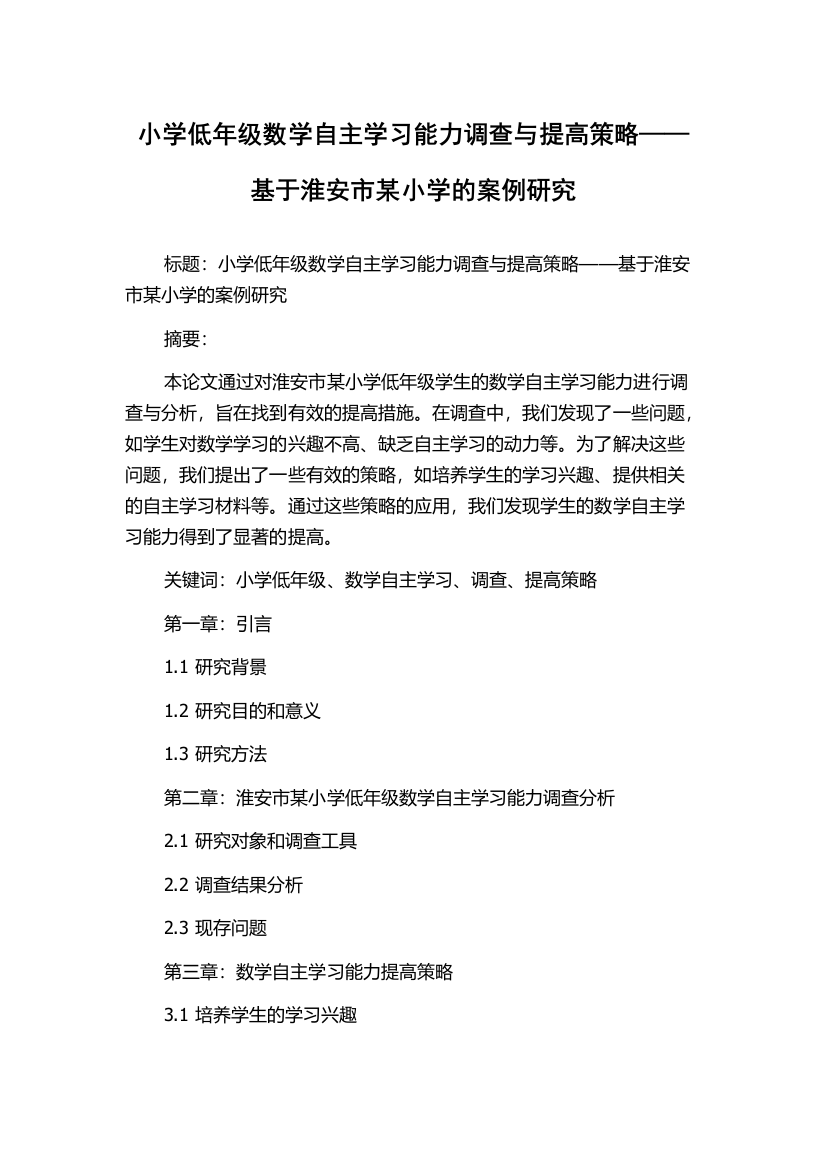 小学低年级数学自主学习能力调查与提高策略——基于淮安市某小学的案例研究

标题：小学低年级数学自主学习能力调查与提高策略——基于淮安市某小学的案例研究

摘要：

本论文通过对淮安市某小学低年级学生的数学自主学习能力进行调查与分析，旨在找到有效的提高措施。在调查中，我们发现了一些问题，如学生对数学学习的兴趣不高、缺乏自主学习的动力等。为了解决这些问题，我们提出了一些有效的策略，如培养学生的学习兴趣、提供相关的自主学习材料等。通过这些策略的应用，我们发现学生的数学自主学习能力得到了显著的提高。

关键词：小学低年级、数学自主学习、调查、提高策略

第一章：引言

1.1 研究背景

1.2 研究目的和意义

1.3 研究方法

第二章：淮安市某小学低年级数学自主学习能力调查分析

2.1 研究对象和调查工具

2.2 调查结果分析

2.3 现存问题

第三章：数学自主学习能力提高策略

3.1 培养学生的学习兴趣